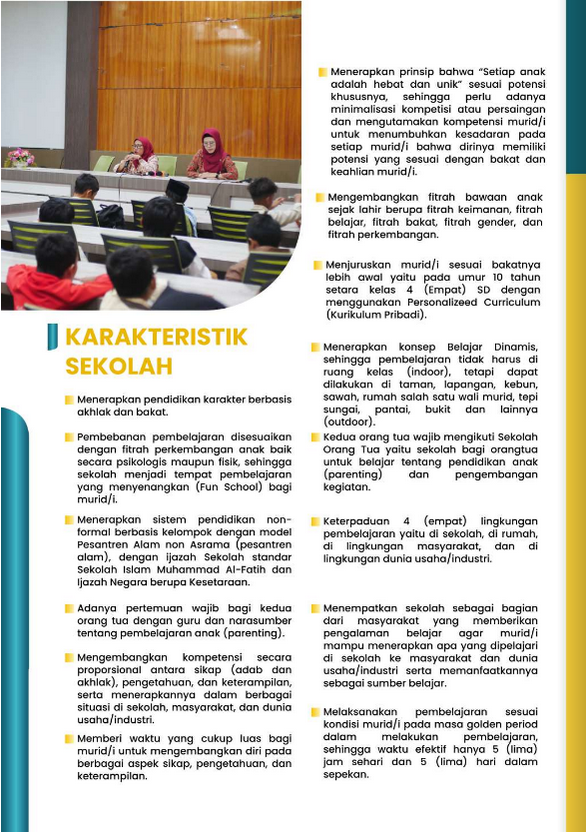 KARAKTERISTIK SEKOLAH

Menerapkan pendidikan karakter berbasis akhlak dan bakat.

Pembebanan pembelajaran disesuaikan dengan fitrah perkembangan anak baik secara psikologis maupun fisik, sehingga sekolah menjadi tempat pembelajaran yang menyenangkan (Fun School) bagi murid/i.

Menerapkan sistem pendidikan non-formal berbasis kelompok dengan model Pesantren Alam non Asrama (pesantren alam), dengan ijazah Sekolah standar Sekolah Islam Muhammad Al-Fatih dan Ijazah Negara berupa Kesetaraan.

Adanya pertemuan wajib bagi kedua orang tua dengan guru dan narasumber tentang pembelajaran anak (parenting).

Mengembangkan kompetensi secara proporsional antara sikap (adab dan akhlak), pengetahuan, dan keterampilan, serta menerapkannya dalam berbagai situasi di sekolah, masyarakat, dan dunia usaha/industri.

Memberi waktu yang cukup luas bagi murid/i untuk mengembangkan diri pada berbagai aspek sikap, pengetahuan, dan keterampilan.

Menerapkan prinsip bahwa "Setiap anak adalah hebat dan unik" sesuai potensi khususnya, sehingga perlu adanya minimalisasi kompetisi atau persaingan dan mengutamakan kompetensi murid/i untuk menumbuhkan kesadaran pada setiap murid/i bahwa dirinya memiliki potensi yang sesuai dengan bakat dan keahlian murid/i.

Mengembangkan fitrah bawaan anak sejak lahir berupa fitrah keimanan, fitrah belajar, fitrah bakat, fitrah gender, dan fitrah perkembangan.

Menjuruskan murid/i sesuai bakatnya lebih awal yaitu pada umur 10 tahun setara kelas 4 (Empat) SD dengan menggunakan Personalizeed Curriculum (Kurikulum Pribadi).

Menerapkan konsep Belajar Dinamis, sehingga pembelajaran tidak harus di ruang kelas (indoor), tetapi dapat dilakukan di taman, lapangan, kebun, sawah, rumah salah satu wali murid, tepi sungai, pantai, bukit dan lainnya (outdoor).

Kedua orang tua wajib mengikuti Sekolah Orang Tua yaitu sekolah bagi orangtua untuk belajar tentang pendidikan anak (parenting) dan pengembangan kegiatan.

Keterpaduan 4 (empat) lingkungan pembelajaran yaitu di sekolah, di rumah, di lingkungan masyarakat, dan di lingkungan dunia usaha/industri.

Menempatkan sekolah sebagai bagian dari masyarakat yang memberikan pengalaman belajar agar murid/i mampu menerapkan apa yang dipelajari di sekolah ke masyarakat dan dunia usaha/industri serta memanfaatkannya sebagai sumber belajar.

Melaksanakan pembelajaran sesuai kondisi murid/i pada masa golden period dalam melakukan pembelajaran, sehingga waktu efektif hanya 5 (lima) jam sehari dan 5 (lima) hari dalam sepekan.